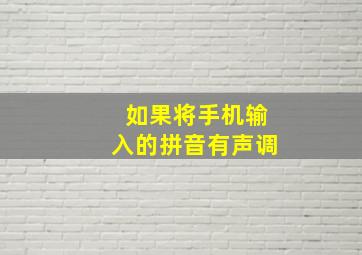 如果将手机输入的拼音有声调